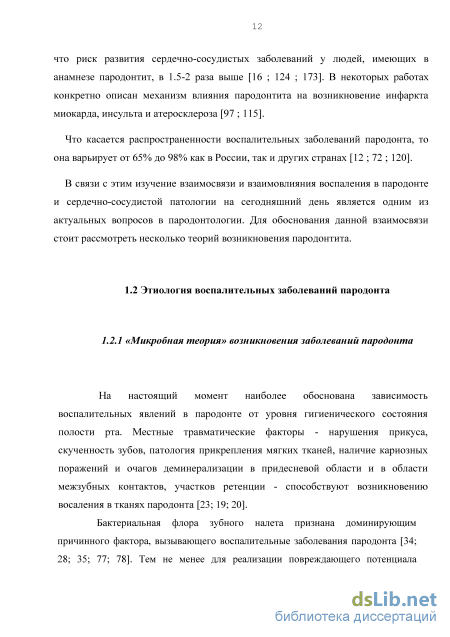 12

что риск развития сердечно-сосудистых заболеваний у людей, имеющих в анамнезе пародонтит, в 1.5-2 раза выше [16 ; 124 ; 173]. В некоторых работах конкретно описан механизм влияния пародонтита на возникновение инфаркта миокарда, инсульта и атеросклероза [97 ; 115].

Что касается распространенности воспалительных заболеваний пародонта, то она варьирует от 65% до 98% как в России, так и других странах [12 ; 72 ; 120].

В связи с этим изучение взаимосвязи и взаимовлияния воспаления в пародонте и сердечно-сосудистой патологии на сегодняшний день является одним из актуальных вопросов в пародонтологии. Для обоснования данной взаимосвязи стоит рассмотреть несколько теорий возникновения пародонтита.

1.2 Этиология воспалительных заболеваний пародонта

1.2.1 «Микробная теория» возникновения заболеваний пародонта

На настоящий момент наиболее обоснована зависимость воспалительных явлений в пародонте от уровня гигиенического состояния полости рта. Местные травматические факторы - нарушения прикуса, скученность зубов, патология прикрепления мягких тканей, наличие кариозных поражений и очагов деминерализации в придесневой области и в области межзубных контактов, участков ретенции - способствуют возникновению восаления в тканях пародонта [23; 19; 20].

Бактериальная флора зубного налета признана доминирующим причинного фактора, вызывающего воспалительные заболевания пародонта [34; 28; 35; 77; 78]. Тем не менее для реализации повреждающего потенциала

dsLib.net
библиотека диссертаций